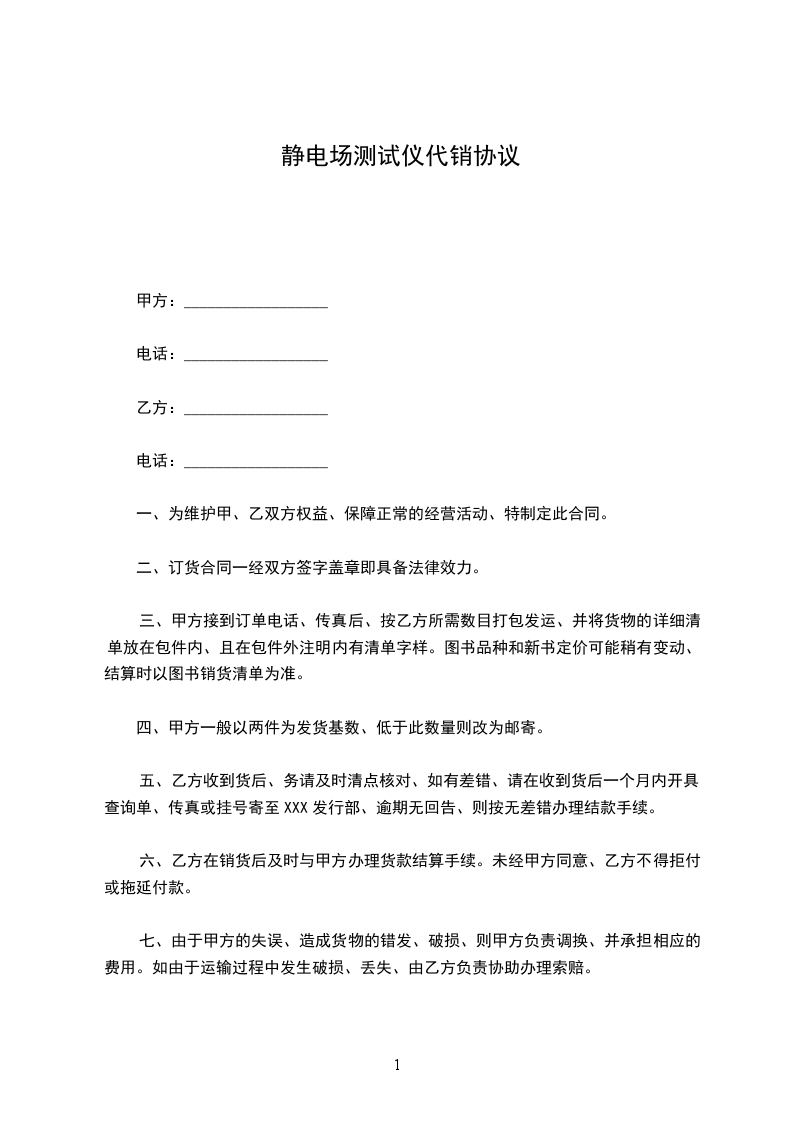 静电场测试仪代销协议

甲方：__________________

电话：__________________

乙方：__________________

电话：__________________

一、为维护甲、乙双方权益、保障正常的经营活动、特制定此合同。

二、订货合同一经双方签字盖章即具备法律效力。

三、甲方接到订单电话、传真后、按乙方所需数目打包发运、并将货物的详细清单放在包件内、且在包件外注明内有清单字样。图书品种和新书定价可能稍有变动、结算时以图书销货清单为准。

四、甲方一般以两件为发货基数、低于此数量则改为邮寄。

五、乙方收到货后、务请及时清点核对、如有差错、请在收到货后一个月内开具查询单、传真或挂号寄至 XXX 发行部、逾期无回告、则按无差错办理结款手续。

六、乙方在销货后及时与甲方办理货款结算手续。未经甲方同意、乙方不得拒付或拖延付款。

七、由于甲方的失误、造成货物的错发、破损、则甲方负责调换、并承担相应的费用。如由于运输过程中发生破损、丢失、由乙方负责协助办理索赔。

1